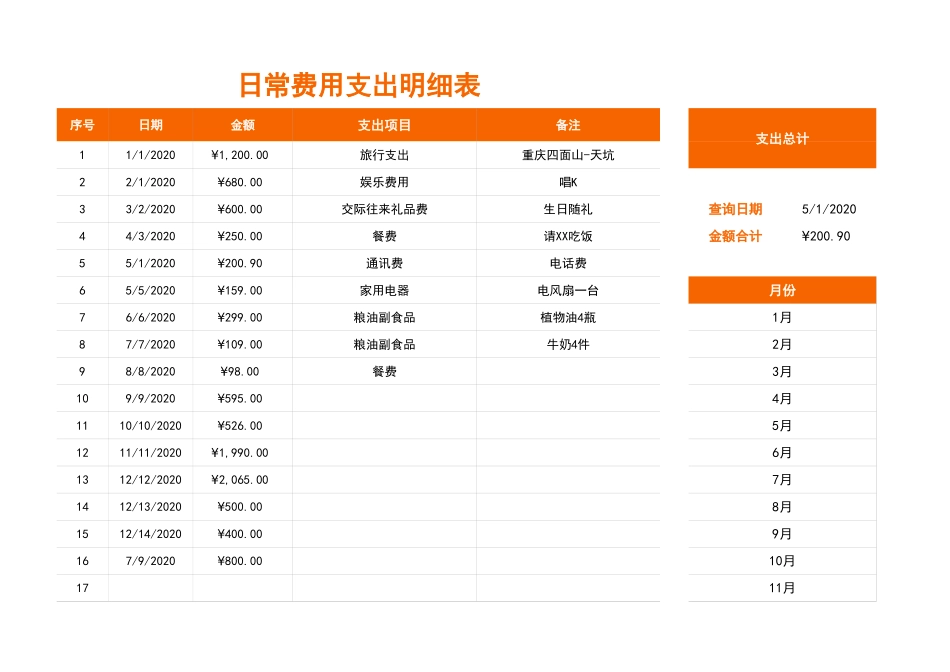 日常费用支出明细表

| 序号 | 日期 | 金额 | 支出项目 | 备注 |
|---|---|---|---|---|
| 1 | 1/1/2020 | ¥1,200.00 | 旅行支出 | 重庆四面山-天坑 |
| 2 | 2/1/2020 | ¥680.00 | 娱乐费用 | 唱K |
| 3 | 3/2/2020 | ¥600.00 | 交际往来礼品费 | 生日随礼 |
| 4 | 4/3/2020 | ¥250.00 | 餐费 | 请XX吃饭 |
| 5 | 5/1/2020 | ¥200.90 | 通讯费 | 电话费 |
| 6 | 5/5/2020 | ¥159.00 | 家用电器 | 电风扇一台 |
| 7 | 6/6/2020 | ¥299.00 | 粮油副食品 | 植物油4瓶 |
| 8 | 7/7/2020 | ¥109.00 | 粮油副食品 | 牛奶4件 |
| 9 | 8/8/2020 | ¥98.00 | 餐费 | |
| 10 | 9/9/2020 | ¥595.00 | | |
| 11 | 10/10/2020 | ¥526.00 | | |
| 12 | 11/11/2020 | ¥1,990.00 | | |
| 13 | 12/12/2020 | ¥2,065.00 | | |
| 14 | 12/13/2020 | ¥500.00 | | |
| 15 | 12/14/2020 | ¥400.00 | | |
| 16 | 7/9/2020 | ¥800.00 | | |
| 17 | | | | |

支出总计

查询日期 5/1/2020
金额合计 ¥200.90

| 月份 |
|---|
| 1月 |
| 2月 |
| 3月 |
| 4月 |
| 5月 |
| 6月 |
| 7月 |
| 8月 |
| 9月 |
| 10月 |
| 11月 |